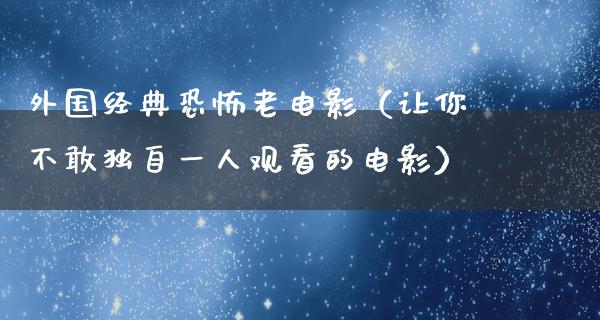 外国经典恐怖老电影（让你不敢独自一人观看的电影）